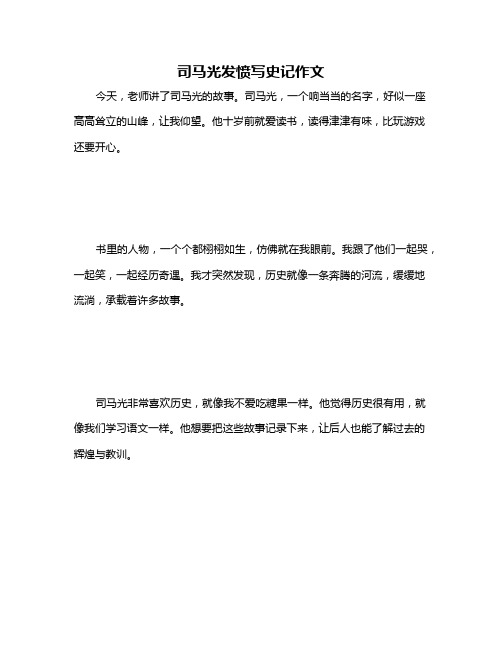 司马光发愤写史记作文

今天，老师讲了司马光的故事。司马光，一个响当当的名字，好似一座高高耸立的山峰，让我仰望。他十岁前就爱读书，读得津津有味，比玩游戏还要开心。

书里的人物，一个个都栩栩如生，仿佛就在我眼前。我跟了他们一起哭，一起笑，一起经历奇遇。我才突然发现，历史就像一条奔腾的河流，缓缓地流淌，承载着许多故事。

司马光非常喜欢历史，就像我不爱吃糖果一样。他觉得历史很有用，就像我们学习语文一样。他想要把这些故事记录下来，让后人也能了解过去的辉煌与教训。